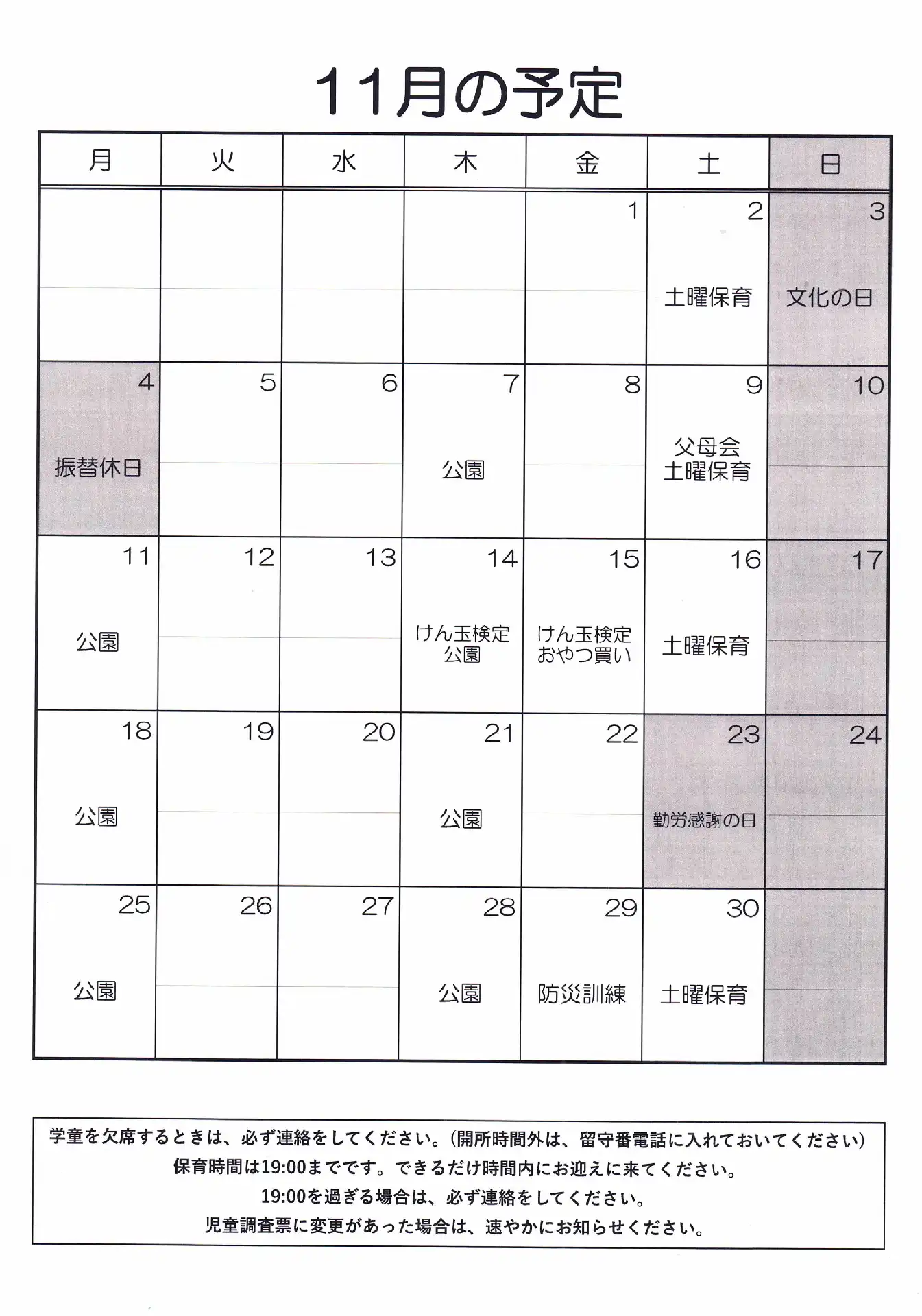 11月の予定

| 月 | 火 | 水 | 木 | 金 | 土 | 日 |
|---|---|---|---|---|---|---|
| | | | | 1 | 2 土曜保育 | 3 文化の日 |
| 4 振替休日 | 5 | 6 | 7 公園 | 8 | 9 父母会 土曜保育 | 10 |
| 11 公園 | 12 | 13 | 14 けん玉検定 公園 | 15 けん玉検定 おやつ買い | 16 土曜保育 | 17 |
| 18 公園 | 19 | 20 | 21 公園 | 22 | 23 勤労感謝の日 | 24 |
| 25 公園 | 26 | 27 | 28 公園 | 29 防災訓練 | 30 土曜保育 | |

学童を欠席するときは、必ず連絡をしてください。(開所時間外は、留守番電話に入れておいてください)
保育時間は19:00までです。できるだけ時間内にお迎えに来てください。
19:00を過ぎる場合は、必ず連絡をしてください。
児童調査票に変更があった場合は、速やかにお知らせください。